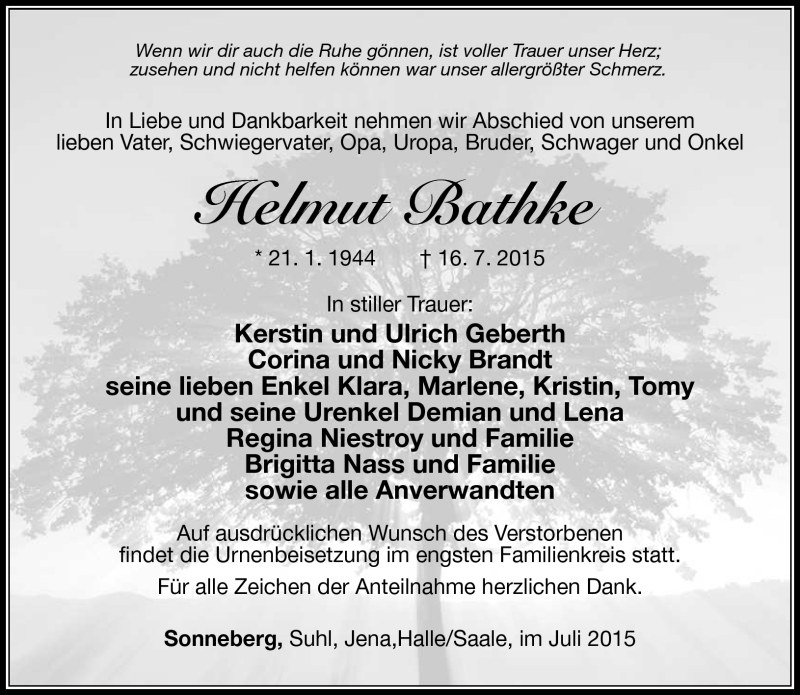 Wenn wir dir auch die Ruhe gönnen, ist voller Trauer unser Herz;
zusehen und nicht helfen können war unser allergrößter Schmerz.

In Liebe und Dankbarkeit nehmen wir Abschied von unserem lieben Vater, Schwiegervater, Opa, Uropa, Bruder, Schwager und Onkel

Helmut Bathke

* 21. 1. 1944 † 16. 7. 2015

In stiller Trauer:
Kerstin und Ulrich Geberth
Corina und Nicky Brandt
seine lieben Enkel Klara, Marlene, Kristin, Tomy
und seine Urenkel Demian und Lena
Regina Niestroy und Familie
Brigitta Nass und Familie
sowie alle Anverwandten

Auf ausdrücklichen Wunsch des Verstorbenen findet die Urnenbeisetzung im engsten Familienkreis statt.

Für alle Zeichen der Anteilnahme herzlichen Dank.

Sonneberg, Suhl, Jena,Halle/Saale, im Juli 2015